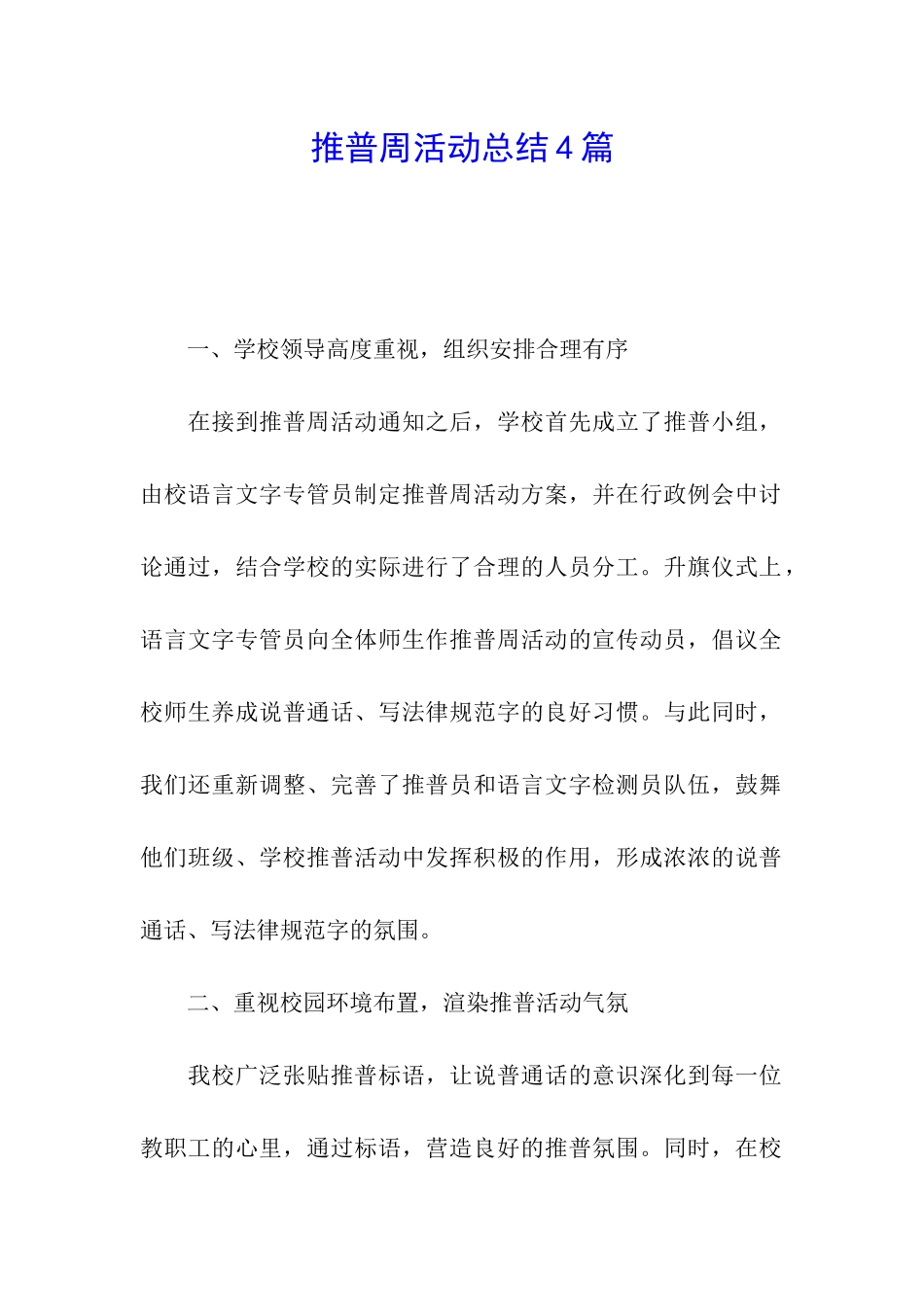 推普周活动总结4篇

一、学校领导高度重视，组织安排合理有序

在接到推普周活动通知之后，学校首先成立了推普小组，由校语言文字专管员制定推普周活动方案，并在行政例会中讨论通过，结合学校的实际进行了合理的人员分工。升旗仪式上，语言文字专管员向全体师生作推普周活动的宣传动员，倡议全校师生养成说普通话、写法律规范字的良好习惯。与此同时，我们还重新调整、完善了推普员和语言文字检测员队伍，鼓舞他们班级、学校推普活动中发挥积极的作用，形成浓浓的说普通话、写法律规范字的氛围。

二、重视校园环境布置，渲染推普活动气氛

我校广泛张贴推普标语，让说普通话的意识深化到每一位教职工的心里，通过标语，营造良好的推普氛围。同时，在校